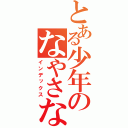 とある少年の
なやさな
インデックス